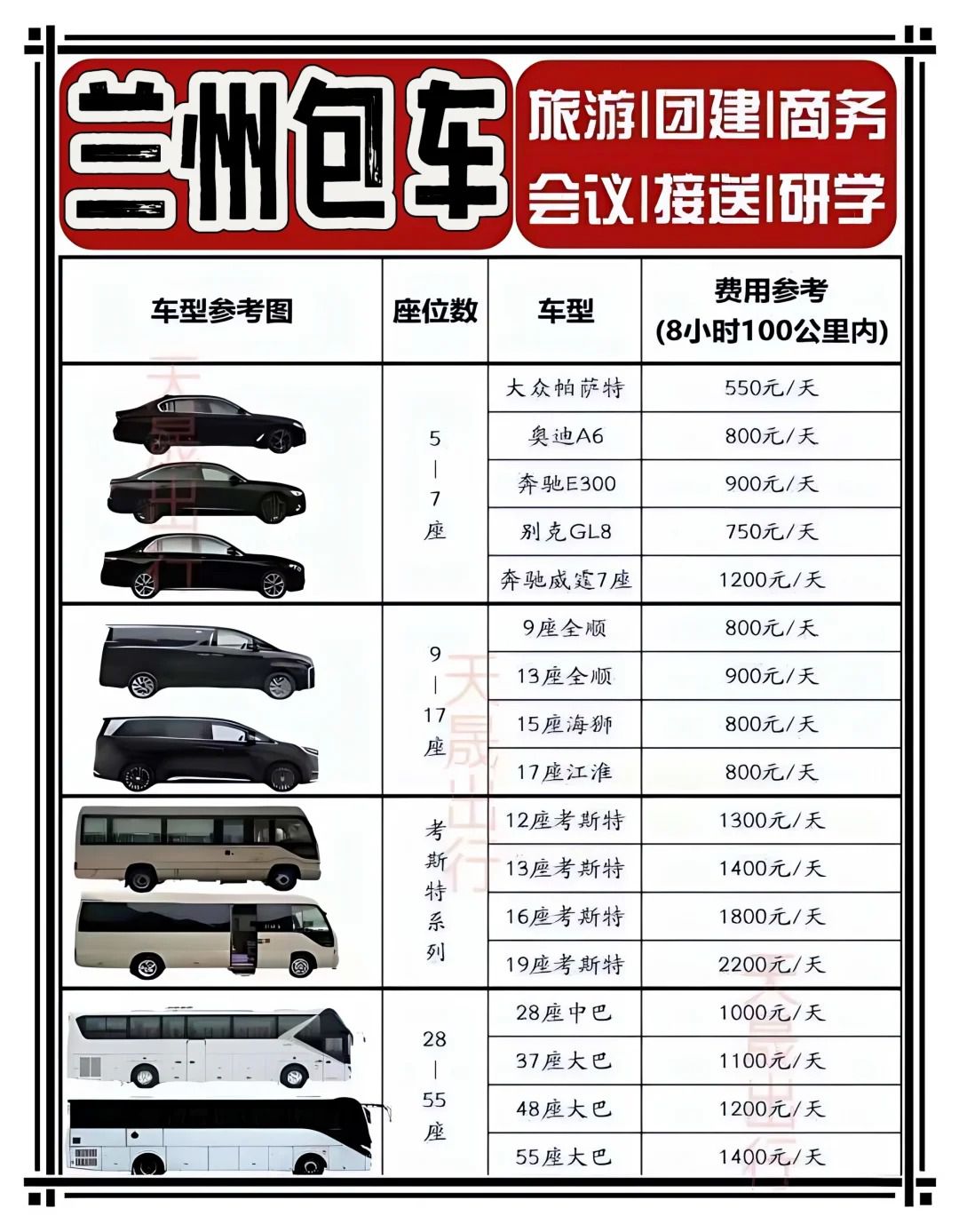 兰州包车

旅游|团建|商务
会议|接送|研学

| 车型参考图 | 座位数 | 车型 | 费用参考 (8小时100公里内) |
|---|---|---|---|
| | 5—7座 | 大众帕萨特 | 550元/天 |
| | | 奥迪A6 | 800元/天 |
| | | 奔驰E300 | 900元/天 |
| | | 别克GL8 | 750元/天 |
| | | 奔驰威霆7座 | 1200元/天 |
| | 9—17座 | 9座全顺 | 800元/天 |
| | | 13座全顺 | 900元/天 |
| | | 15座海狮 | 800元/天 |
| | | 17座江淮 | 800元/天 |
| | 考斯特系列 | 12座考斯特 | 1300元/天 |
| | | 13座考斯特 | 1400元/天 |
| | | 16座考斯特 | 1800元/天 |
| | | 19座考斯特 | 2200元/天 |
| | 28—55座 | 28座中巴 | 1000元/天 |
| | | 37座大巴 | 1100元/天 |
| | | 48座大巴 | 1200元/天 |
| | | 55座大巴 | 1400元/天 |

天晟出行
天晟出行
天晟出行